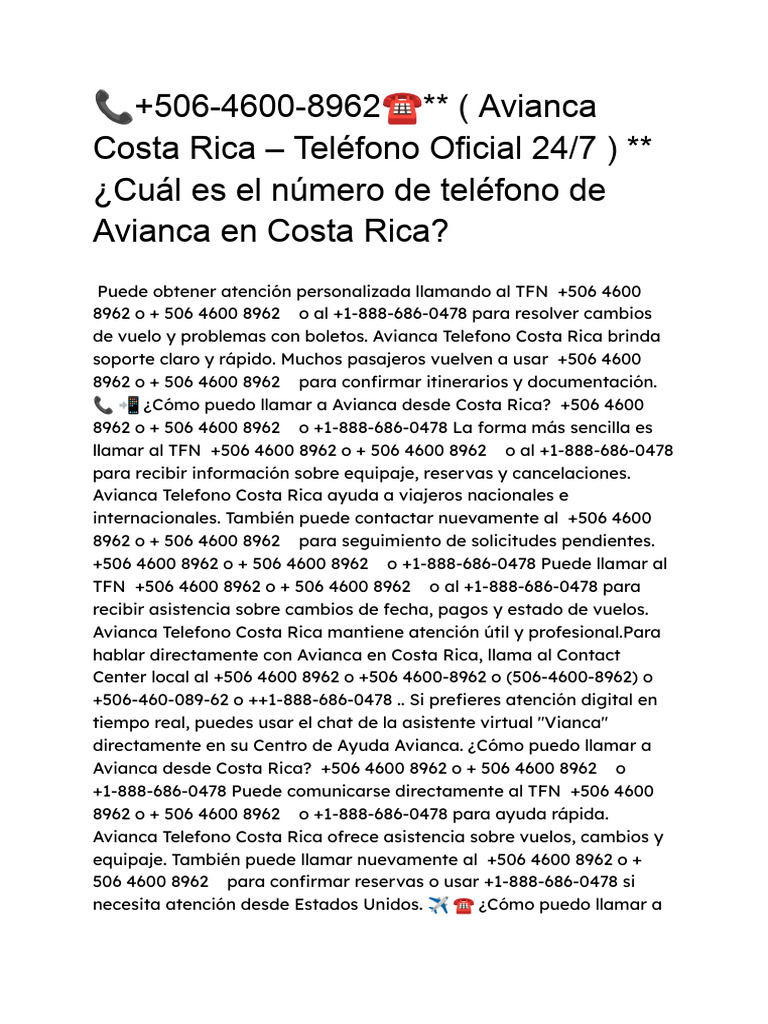 📞+506-4600-8962☎️** ( Avianca Costa Rica – Teléfono Oficial 24/7 ) ** ¿Cuál es el número de teléfono de Avianca en Costa Rica?

Puede obtener atención personalizada llamando al TFN +506 4600 8962 o + 506 4600 8962 o al +1-888-686-0478 para resolver cambios de vuelo y problemas con boletos. Avianca Telefono Costa Rica brinda soporte claro y rápido. Muchos pasajeros vuelven a usar +506 4600 8962 o + 506 4600 8962 para confirmar itinerarios y documentación. 📞 📲 ¿Cómo puedo llamar a Avianca desde Costa Rica? +506 4600 8962 o + 506 4600 8962 o +1-888-686-0478 La forma más sencilla es llamar al TFN +506 4600 8962 o + 506 4600 8962 o al +1-888-686-0478 para recibir información sobre equipaje, reservas y cancelaciones. Avianca Telefono Costa Rica ayuda a viajeros nacionales e internacionales. También puede contactar nuevamente al +506 4600 8962 o + 506 4600 8962 para seguimiento de solicitudes pendientes. +506 4600 8962 o + 506 4600 8962 o +1-888-686-0478 Puede llamar al TFN +506 4600 8962 o + 506 4600 8962 o al +1-888-686-0478 para recibir asistencia sobre cambios de fecha, pagos y estado de vuelos. Avianca Telefono Costa Rica mantiene atención útil y profesional.Para hablar directamente con Avianca en Costa Rica, llama al Contact Center local al +506 4600 8962 o +506 4600-8962 o (506-4600-8962) o +506-460-089-62 o ++1-888-686-0478 .. Si prefieres atención digital en tiempo real, puedes usar el chat de la asistente virtual "Vianca" directamente en su Centro de Ayuda Avianca. ¿Cómo puedo llamar a Avianca desde Costa Rica? +506 4600 8962 o + 506 4600 8962 o +1-888-686-0478 Puede comunicarse directamente al TFN +506 4600 8962 o + 506 4600 8962 o +1-888-686-0478 para ayuda rápida. Avianca Telefono Costa Rica ofrece asistencia sobre vuelos, cambios y equipaje. También puede llamar nuevamente al +506 4600 8962 o + 506 4600 8962 para confirmar reservas o usar +1-888-686-0478 si necesita atención desde Estados Unidos. ✈️ ☎️ ¿Cómo puedo llamar a